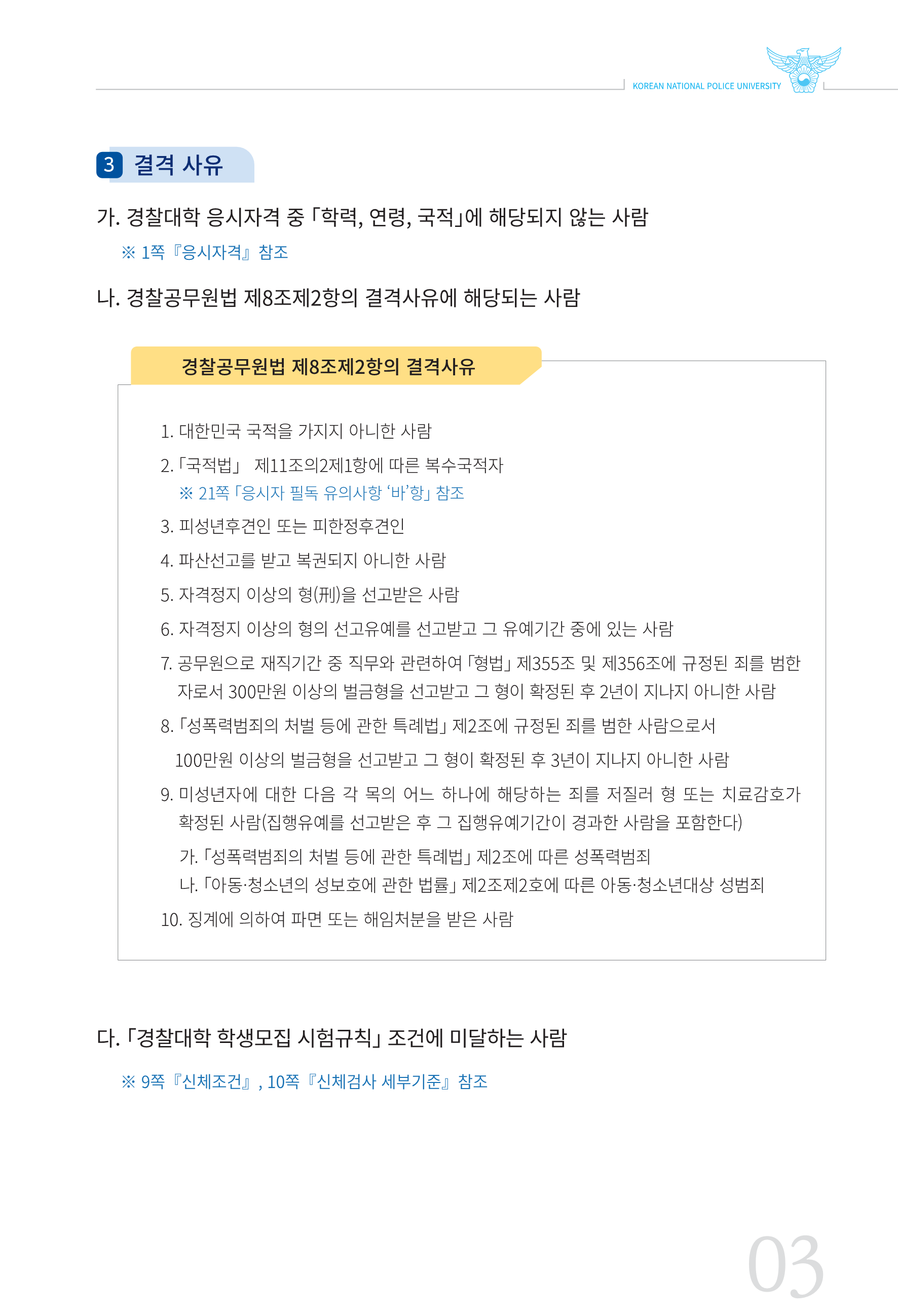 KOREAN NATIONAL POLICE UNIVERSITY

3 결격 사유

가. 경찰대학 응시자격 중 「학력, 연령, 국적」에 해당되지 않는 사람

※ 1쪽 『응시자격』 참조

나. 경찰공무원법 제8조제2항의 결격사유에 해당되는 사람

경찰공무원법 제8조제2항의 결격사유

1. 대한민국 국적을 가지지 아니한 사람

2. 「국적법」 제11조의2제1항에 따른 복수국적자
※ 21쪽 「응시자 필독 유의사항 '바'항」 참조

3. 피성년후견인 또는 피한정후견인

4. 파산선고를 받고 복권되지 아니한 사람

5. 자격정지 이상의 형(刑)을 선고받은 사람

6. 자격정지 이상의 형의 선고유예를 선고받고 그 유예기간 중에 있는 사람

7. 공무원으로 재직기간 중 직무와 관련하여 「형법」 제355조 및 제356조에 규정된 죄를 범한 자로서 300만원 이상의 벌금형을 선고받고 그 형이 확정된 후 2년이 지나지 아니한 사람

8. 「성폭력범죄의 처벌 등에 관한 특례법」 제2조에 규정된 죄를 범한 사람으로서 100만원 이상의 벌금형을 선고받고 그 형이 확정된 후 3년이 지나지 아니한 사람

9. 미성년자에 대한 다음 각 목의 어느 하나에 해당하는 죄를 저질러 형 또는 치료감호가 확정된 사람(집행유예를 선고받은 후 그 집행유예기간이 경과한 사람을 포함한다)
가. 「성폭력범죄의 처벌 등에 관한 특례법」 제2조에 따른 성폭력범죄
나. 「아동·청소년의 성보호에 관한 법률」 제2조제2호에 따른 아동·청소년대상 성범죄

10. 징계에 의하여 파면 또는 해임처분을 받은 사람

다. 「경찰대학 학생모집 시험규칙」 조건에 미달하는 사람

※ 9쪽 『신체조건』, 10쪽 『신체검사 세부기준』 참조

03